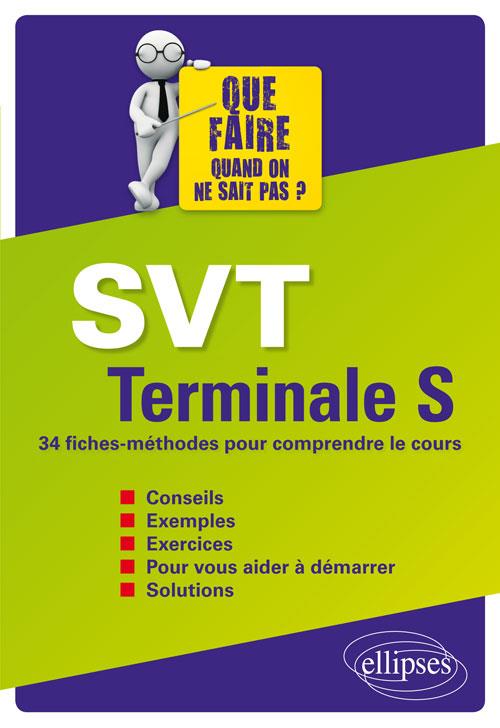 QUE FAIRE QUAND ON NE SAIT PAS ?

SVT

Terminale S

34 fiches-méthodes pour comprendre le cours

• Conseils
• Exemples
• Exercices
• Pour vous aider à démarrer
• Solutions

ellipses